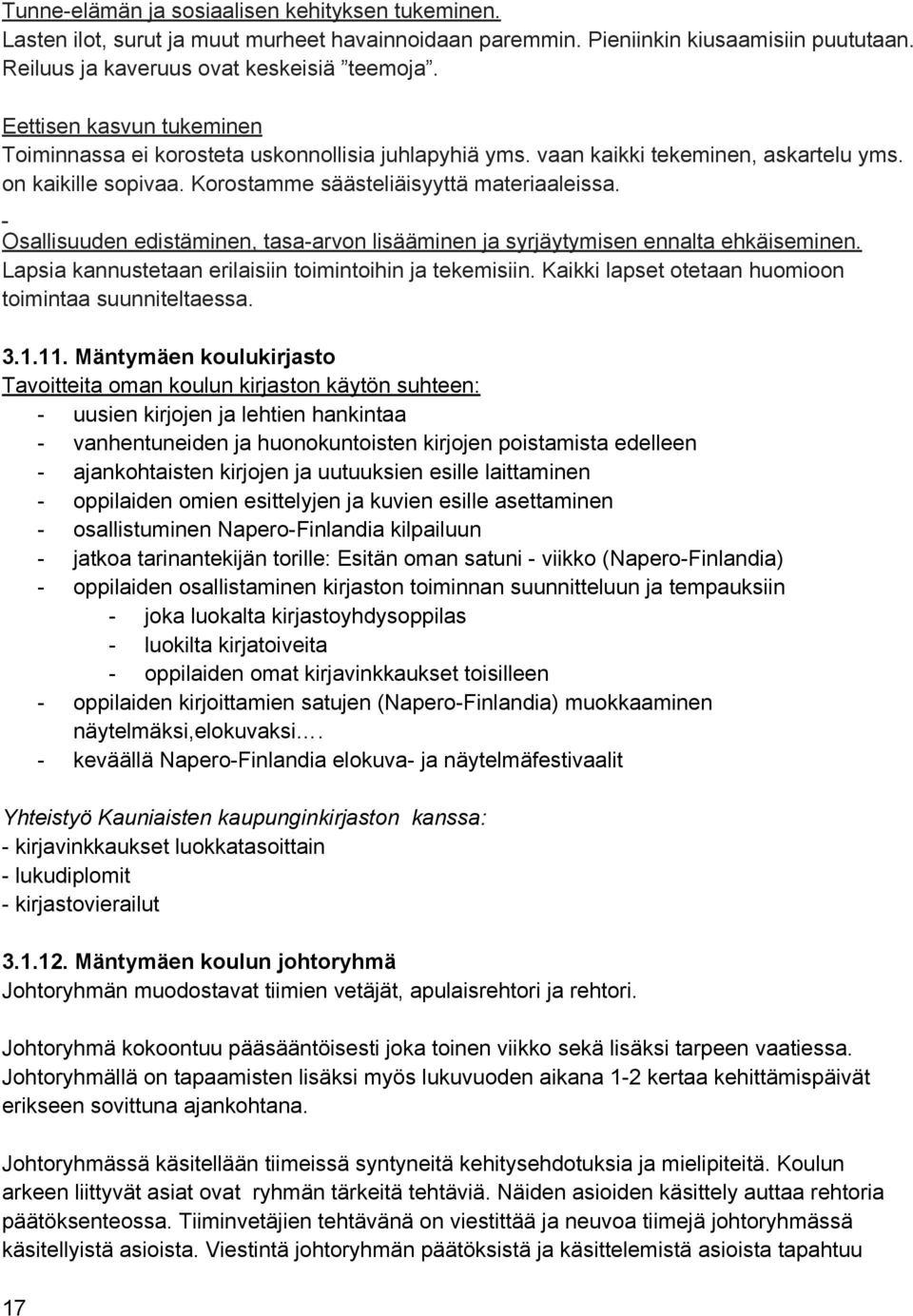 Tunne-elämän ja sosiaalisen kehityksen tukeminen.
Lasten ilot, surut ja muut murheet havainnoidaan paremmin. Pieniinkin kiusaamisiin puututaan. Reiluus ja kaveruus ovat keskeisiä ”teemoja”.

Eettisen kasvun tukeminen
Toiminnassa ei korosteta uskonnollisia juhlapyhiä yms. vaan kaikki tekeminen, askartelu yms. on kaikille sopivaa. Korostamme säästeliäisyyttä materiaaleissa.
-
Osallisuuden edistäminen, tasa-arvon lisääminen ja syrjäytymisen ennalta ehkäiseminen.
Lapsia kannustetaan erilaisiin toimintoihin ja tekemisiin. Kaikki lapset otetaan huomioon toimintaa suunniteltaessa.

3.1.11. Mäntymäen koulukirjasto
Tavoitteita oman koulun kirjaston käytön suhteen:
- uusien kirjojen ja lehtien hankintaa
- vanhentuneiden ja huonokuntoisten kirjojen poistamista edelleen
- ajankohtaisten kirjojen ja uutuuksien esille laittaminen
- oppilaiden omien esittelyjen ja kuvien esille asettaminen
- osallistuminen Napero-Finlandia kilpailuun
- jatkoa tarinantekijän torille: Esitän oman satuni - viikko (Napero-Finlandia)
- oppilaiden osallistaminen kirjaston toiminnan suunnitteluun ja tempauksiin
  - joka luokalta kirjastoyhdysoppilas
  - luokilta kirjatoiveita
  - oppilaiden omat kirjavinkkaukset toisilleen
- oppilaiden kirjoittamien satujen (Napero-Finlandia) muokkaaminen näytelmäksi,elokuvaksi….
- keväällä Napero-Finlandia elokuva- ja näytelmäfestivaalit

Yhteistyö Kauniaisten kaupunginkirjaston kanssa:
- kirjavinkkaukset luokkatasoittain
- lukudiplomit
- kirjastovierailut

3.1.12. Mäntymäen koulun johtoryhmä
Johtoryhmän muodostavat tiimien vetäjät, apulaisrehtori ja rehtori.

Johtoryhmä kokoontuu pääsääntöisesti joka toinen viikko sekä lisäksi tarpeen vaatiessa. Johtoryhmällä on tapaamisten lisäksi myös lukuvuoden aikana 1-2 kertaa kehittämispäivät erikseen sovittuna ajankohtana.

Johtoryhmässä käsitellään tiimeissä syntyneitä kehitysehdotuksia ja mielipiteitä. Koulun arkeen liittyvät asiat ovat ryhmän tärkeitä tehtäviä. Näiden asioiden käsittely auttaa rehtoria päätöksenteossa. Tiiminvetäjien tehtävänä on viestittää ja neuvoa tiimejä johtoryhmässä käsitellyistä asioista. Viestintä johtoryhmän päätöksistä ja käsittelemistä asioista tapahtuu

17